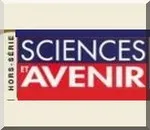 HORS-SÉRIE

SCIENCES ET AVENIR